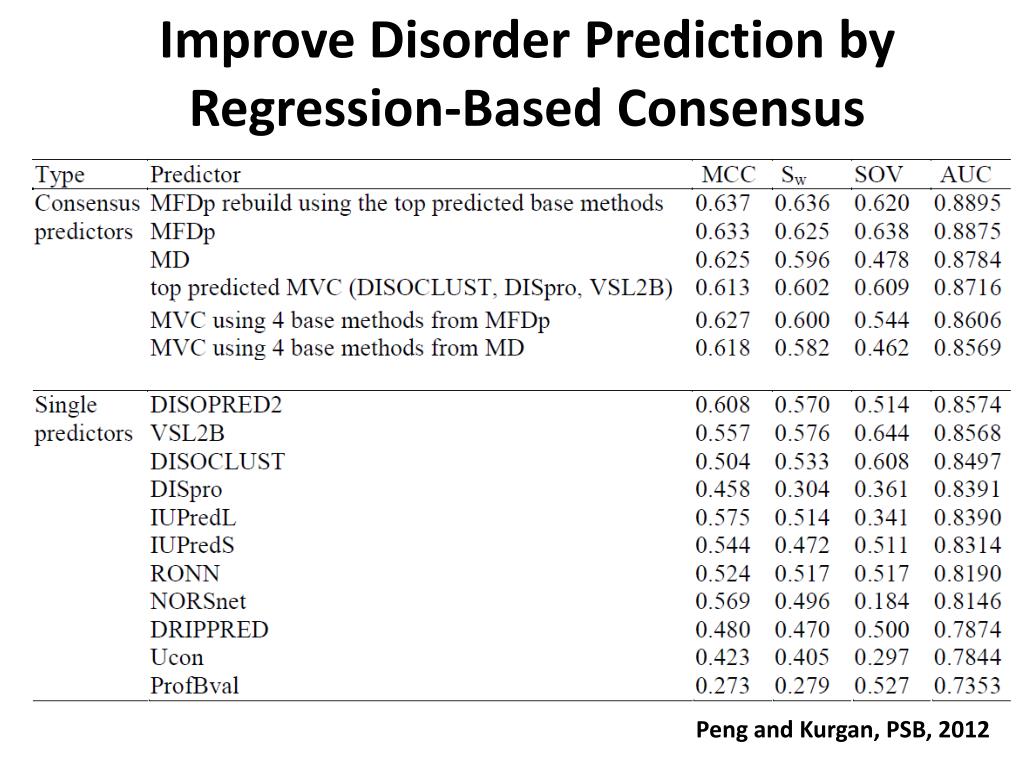 Improve Disorder Prediction by Regression-Based Consensus

| Type | Predictor | MCC | $S_w$ | SOV | AUC |
|---|---|---|---|---|---|
| Consensus predictors | MFDp rebuild using the top predicted base methods | 0.637 | 0.636 | 0.620 | 0.8895 |
| | MFDp | 0.633 | 0.625 | 0.638 | 0.8875 |
| | MD | 0.625 | 0.596 | 0.478 | 0.8784 |
| | top predicted MVC (DISOCLUST, DISpro, VSL2B) | 0.613 | 0.602 | 0.609 | 0.8716 |
| | MVC using 4 base methods from MFDp | 0.627 | 0.600 | 0.544 | 0.8606 |
| | MVC using 4 base methods from MD | 0.618 | 0.582 | 0.462 | 0.8569 |
| Single predictors | DISOPRED2 | 0.608 | 0.570 | 0.514 | 0.8574 |
| | VSL2B | 0.557 | 0.576 | 0.644 | 0.8568 |
| | DISOCLUST | 0.504 | 0.533 | 0.608 | 0.8497 |
| | DISpro | 0.458 | 0.304 | 0.361 | 0.8391 |
| | IUPredL | 0.575 | 0.514 | 0.341 | 0.8390 |
| | IUPredS | 0.544 | 0.472 | 0.511 | 0.8314 |
| | RONN | 0.524 | 0.517 | 0.517 | 0.8190 |
| | NORSnet | 0.569 | 0.496 | 0.184 | 0.8146 |
| | DRIPPRED | 0.480 | 0.470 | 0.500 | 0.7874 |
| | Ucon | 0.423 | 0.405 | 0.297 | 0.7844 |
| | ProfBval | 0.273 | 0.279 | 0.527 | 0.7353 |

Peng and Kurgan, PSB, 2012